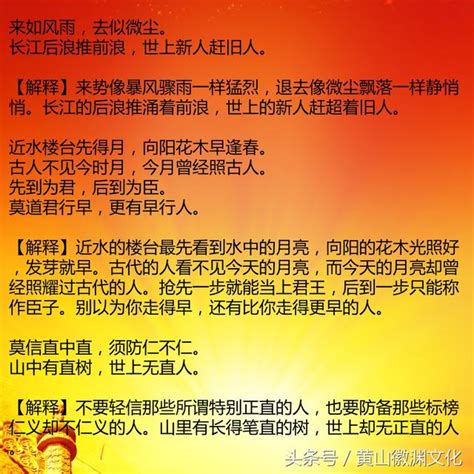 来如风雨，去似微尘。
长江后浪推前浪，世上新人赶旧人。

【解释】来势像暴风骤雨一样猛烈，退去像微尘飘落一样静悄悄。长江的后浪推涌着前浪，世上的新人赶超着旧人。

近水楼台先得月，向阳花木早逢春。
古人不见今时月，今月曾经照古人。
先到为君，后到为臣。
莫道君行早，更有早行人。

【解释】近水的楼台最先看到水中的月亮，向阳的花木光照好，发芽就早。古代的人看不见今天的月亮，而今天的月亮却曾经照耀过古代的人。抢先一步就能当上君王，后到一步只能称作臣子。别以为你走得早，还有比你走得更早的人。

莫信直中直，须防仁不仁。
山中有直树，世上无直人。

【解释】不要轻信那些所谓特别正直的人，也要防备那些标榜仁义却不仁义的人。山里有长得笔直的树，世上却无正直的人

头条号 / 黄山徽渊文化